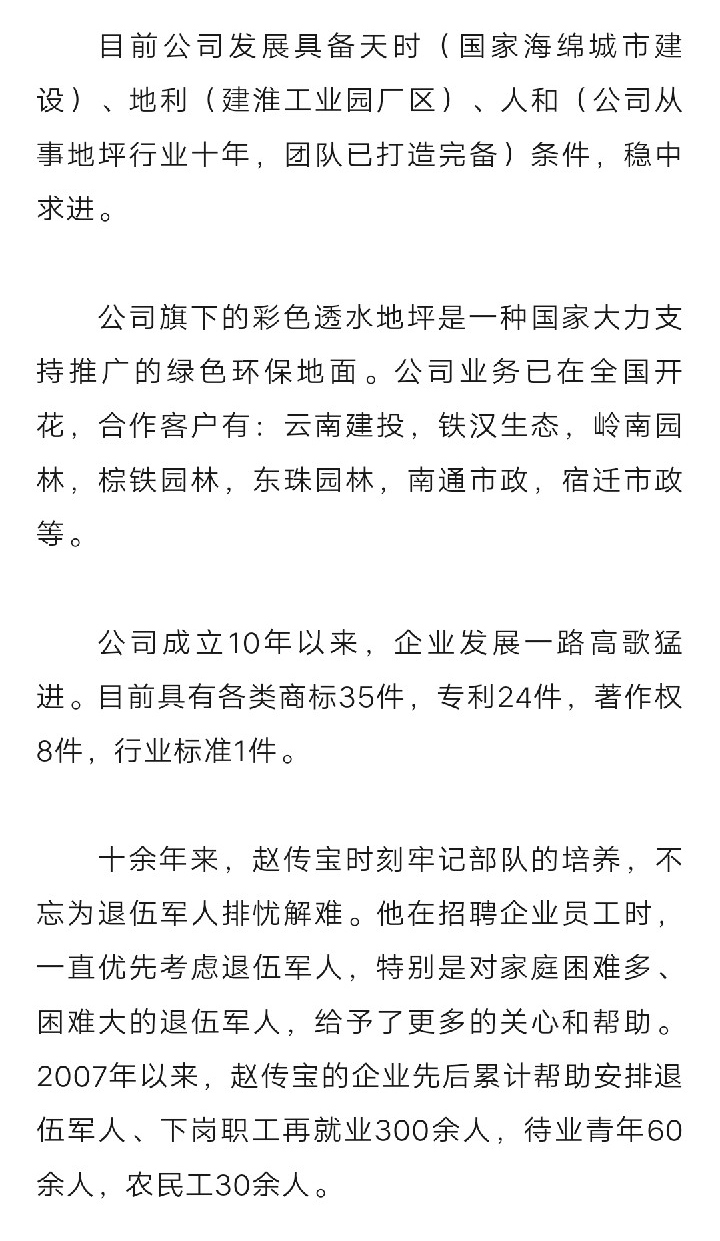 目前公司发展具备天时（国家海绵城市建设）、地利（建淮工业园厂区）、人和（公司从事地坪行业十年，团队已打造完备）条件，稳中求进。

公司旗下的彩色透水地坪是一种国家大力支持推广的绿色环保地面。公司业务已在全国开花，合作客户有：云南建投，铁汉生态，岭南园林，棕铁园林，东珠园林，南通市政，宿迁市政等。

公司成立10年以来，企业发展一路高歌猛进。目前具有各类商标35件，专利24件，著作权8件，行业标准1件。

十余年来，赵传宝时刻牢记部队的培养，不忘为退伍军人排忧解难。他在招聘企业员工时，一直优先考虑退伍军人，特别是对家庭困难多、困难大的退伍军人，给予了更多的关心和帮助。2007年以来，赵传宝的企业先后累计帮助安排退伍军人、下岗职工再就业300余人，待业青年60余人，农民工30余人。